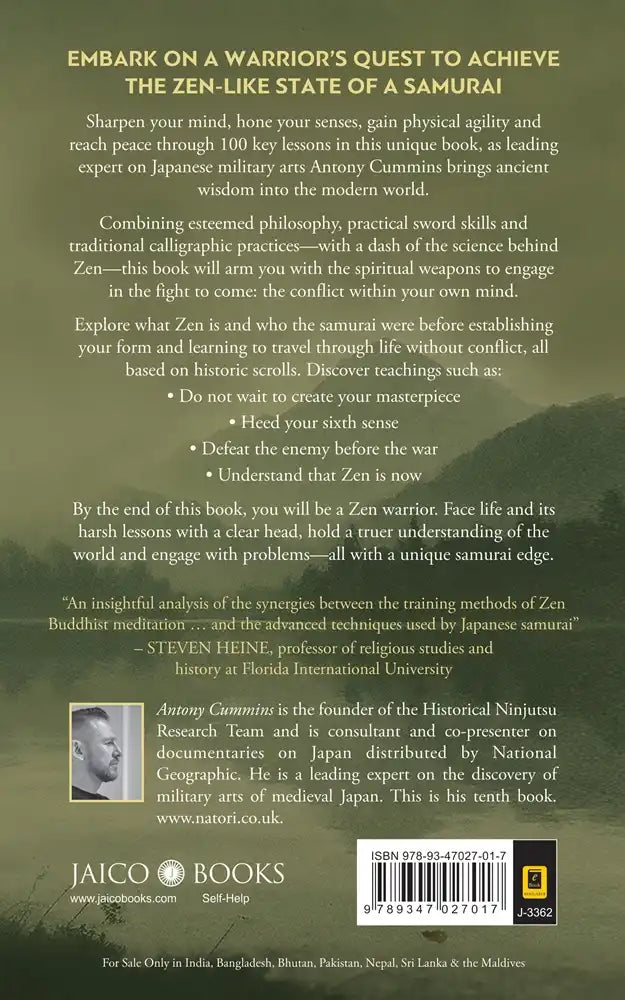 EMBARK ON A WARRIOR'S QUEST TO ACHIEVE THE ZEN-LIKE STATE OF A SAMURAI

Sharpen your mind, hone your senses, gain physical agility and reach peace through 100 key lessons in this unique book, as leading expert on Japanese military arts Antony Cummins brings ancient wisdom into the modern world.

Combining esteemed philosophy, practical sword skills and traditional calligraphic practices—with a dash of the science behind Zen—this book will arm you with the spiritual weapons to engage in the fight to come: the conflict within your own mind.

Explore what Zen is and who the samurai were before establishing your form and learning to travel through life without conflict, all based on historic scrolls. Discover teachings such as:

• Do not wait to create your masterpiece
• Heed your sixth sense
• Defeat the enemy before the war
• Understand that Zen is now

By the end of this book, you will be a Zen warrior. Face life and its harsh lessons with a clear head, hold a truer understanding of the world and engage with problems—all with a unique samurai edge.

"An insightful analysis of the synergies between the training methods of Zen Buddhist meditation … and the advanced techniques used by Japanese samurai"
– STEVEN HEINE, professor of religious studies and history at Florida International University

Antony Cummins is the founder of the Historical Ninjutsu Research Team and is consultant and co-presenter on documentaries on Japan distributed by National Geographic. He is a leading expert on the discovery of military arts of medieval Japan. This is his tenth book. www.natori.co.uk.

JAICO BOOKS
www.jaicobooks.com Self-Help

ISBN 978-93-47027-01-7
9 789347 027017
J-3362

For Sale Only in India, Bangladesh, Bhutan, Pakistan, Nepal, Sri Lanka & the Maldives